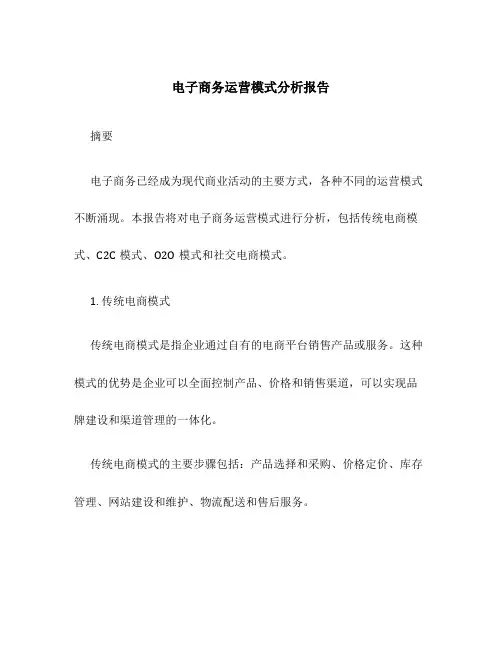 电子商务运营模式分析报告

摘要

电子商务已经成为现代商业活动的主要方式，各种不同的运营模式不断涌现。本报告将对电子商务运营模式进行分析，包括传统电商模式、C2C 模式、O2O 模式和社交电商模式。

1. 传统电商模式

传统电商模式是指企业通过自有的电商平台销售产品或服务。这种模式的优势是企业可以全面控制产品、价格和销售渠道，可以实现品牌建设和渠道管理的一体化。

传统电商模式的主要步骤包括：产品选择和采购、价格定价、库存管理、网站建设和维护、物流配送和售后服务。